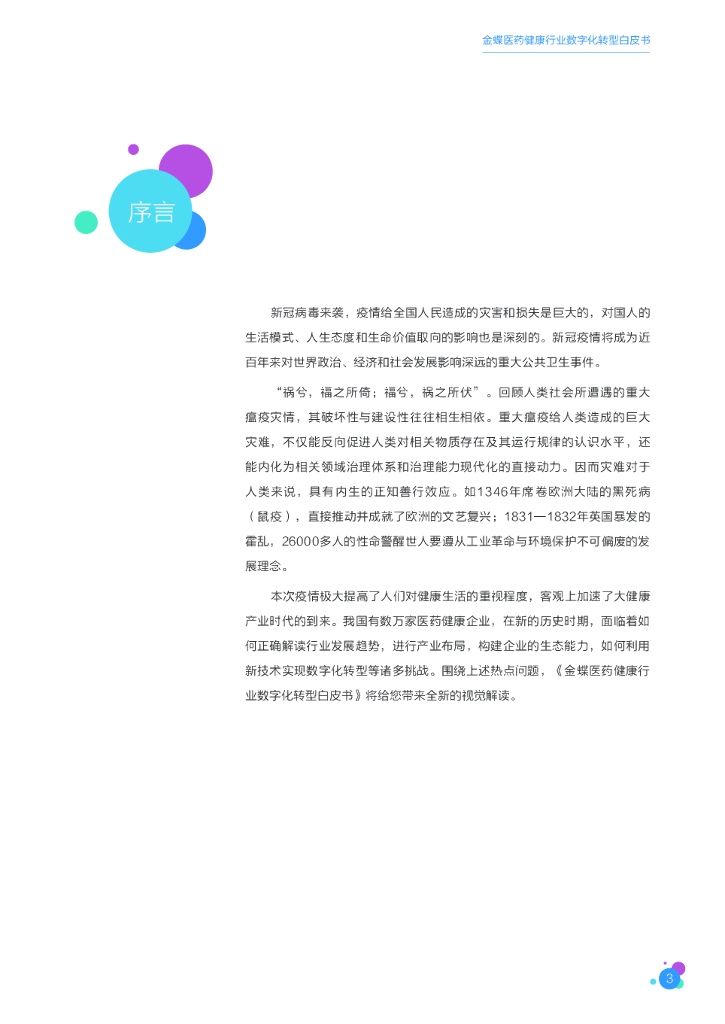 金蝶医药健康行业数字化转型白皮书

序言

新冠病毒来袭，疫情给全国人民造成的灾害和损失是巨大的，对国人的生活模式、人生态度和生命价值取向的影响也是深刻的。新冠疫情将成为近百年来对世界政治、经济和社会发展影响深远的重大公共卫生事件。

“祸兮，福之所倚；福兮，祸之所伏”。回顾人类社会所遭遇的重大瘟疫灾情，其破坏性与建设性往往相生相依。重大瘟疫给人类造成的巨大灾难，不仅能反向促进人类对相关物质存在及其运行规律的认识水平，还能内化为相关领域治理体系和治理能力现代化的直接动力。因而灾难对于人类来说，具有内生的正知善行效应。如1346年席卷欧洲大陆的黑死病（鼠疫），直接推动并成就了欧洲的文艺复兴；1831—1832年英国暴发的霍乱，26000多人的性命警醒世人要遵从工业革命与环境保护不可偏废的发展理念。

本次疫情极大提高了人们对健康生活的重视程度，客观上加速了大健康产业时代的到来。我国有数万家医药健康企业，在新的历史时期，面临着如何正确解读行业发展趋势，进行产业布局，构建企业的生态能力，如何利用新技术实现数字化转型等诸多挑战。围绕上述热点问题，《金蝶医药健康行业数字化转型白皮书》将给您带来全新的视觉解读。

3